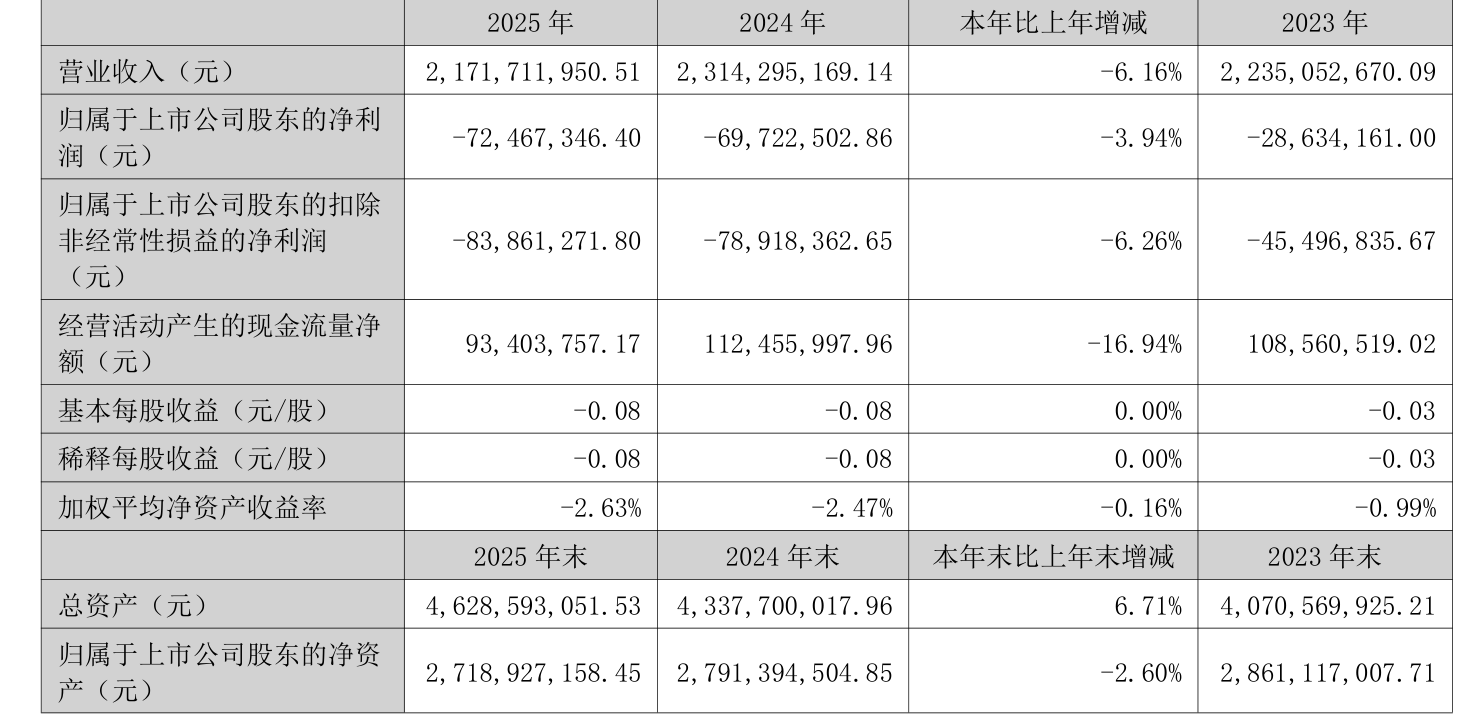 |  | 2025年 | 2024年 | 本年比上年增减 | 2023年 |
|---|---|---|---|---|
| 营业收入（元） | 2,171,711,950.51 | 2,314,295,169.14 | -6.16% | 2,235,052,670.09 |
| 归属于上市公司股东的净利润（元） | -72,467,346.40 | -69,722,502.86 | -3.94% | -28,634,161.00 |
| 归属于上市公司股东的扣除非经常性损益的净利润（元） | -83,861,271.80 | -78,918,362.65 | -6.26% | -45,496,835.67 |
| 经营活动产生的现金流量净额（元） | 93,403,757.17 | 112,455,997.96 | -16.94% | 108,560,519.02 |
| 基本每股收益（元/股） | -0.08 | -0.08 | 0.00% | -0.03 |
| 稀释每股收益（元/股） | -0.08 | -0.08 | 0.00% | -0.03 |
| 加权平均净资产收益率 | -2.63% | -2.47% | -0.16% | -0.99% |
|  | 2025年末 | 2024年末 | 本年末比上年末增减 | 2023年末 |
| 总资产（元） | 4,628,593,051.53 | 4,337,700,017.96 | 6.71% | 4,070,569,925.21 |
| 归属于上市公司股东的净资产（元） | 2,718,927,158.45 | 2,791,394,504.85 | -2.60% | 2,861,117,007.71 |